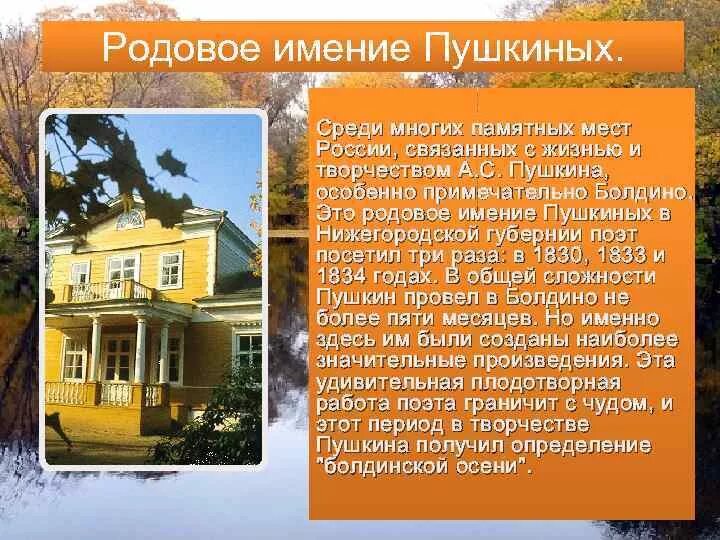 Родовое имение Пушкиных.

Среди многих памятных мест России, связанных с жизнью и творчеством А.С. Пушкина, особенно примечательно Болдино. Это родовое имение Пушкиных в Нижегородской губернии поэт посетил три раза: в 1830, 1833 и 1834 годах. В общей сложности Пушкин провел в Болдино не более пяти месяцев. Но именно здесь им были созданы наиболее значительные произведения. Эта удивительная плодотворная работа поэта граничит с чудом, и этот период в творчестве Пушкина получил определение "болдинской осени".